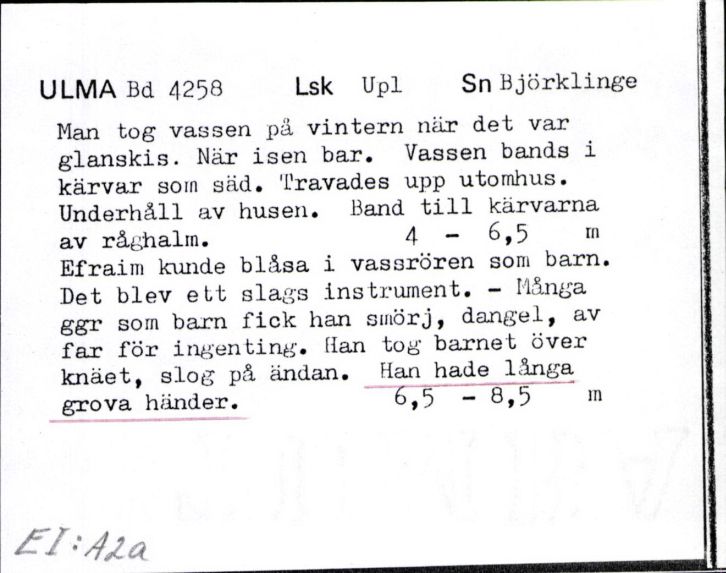 ULMA Bd 4258 Lsk Upl Sn Björklinge

Man tog vassen på vintern när det var glanskis. När isen bar. Vassen bands i kärvar som säd. Travades upp utomhus. Underhåll av husen. Band till kärvarna av råghalm. 4 - 6,5 m
Efraim kunde blåsa i vassrören som barn. Det blev ett slags instrument. - Många ggr som barn fick han smörj, dangel, av far för ingenting. Han tog barnet över knäet, slog på ändan. Han hade långa grova händer. 6,5 - 8,5 m

EI:A2a